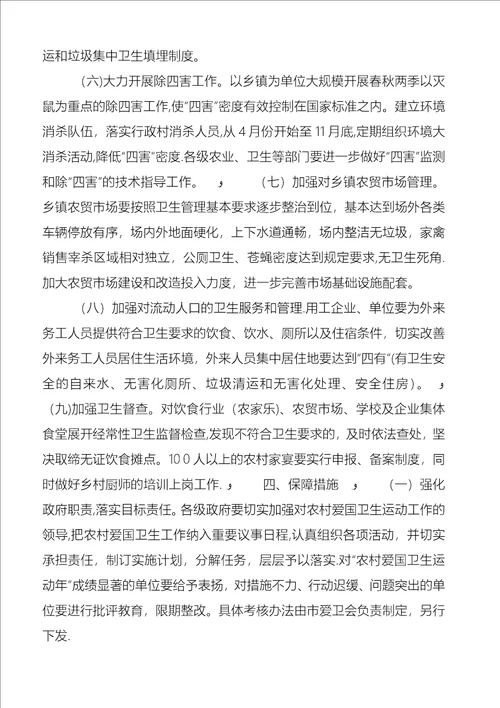 运和垃圾集中卫生填埋制度。

(六)大力开展除四害工作。以乡镇为单位大规模开展春秋两季以灭鼠为重点的除四害工作,使"四害"密度有效控制在国家标准之内。建立环境消杀队伍，落实行政村消杀人员,从4月份开始至11月底,定期组织环境大消杀活动,降低"四害"密度.各级农业、卫生等部门要进一步做好"四害"监测和除"四害"的技术指导工作。 ，　　(七）加强对乡镇农贸市场管理。乡镇农贸市场要按照卫生管理基本要求逐步整治到位，基本达到场外各类车辆停放有序，场内外地面硬化，上下水道通畅，场内整洁无垃圾，家禽销售宰杀区域相对独立，公厕卫生、苍蝇密度达到规定要求,无卫生死角.加大农贸市场建设和改造投入力度，进一步完善市场基础设施配套。

(八）加强对流动人口的卫生服务和管理.用工企业、单位要为外来务工人员提供符合卫生要求的饮食、饮水、厕所以及住宿条件，切实改善外来务工人员居住生活环境，外来人员集中居住地要达到"四有"(有卫生安全的自来水、无害化厕所、垃圾清运和无害化处理、安全住房）。 ，　(九)加强卫生督查。对饮食行业（农家乐)、农贸市场、学校及企业集体食堂展开经常性卫生监督检查,发现不符合卫生要求的，及时依法查处，坚决取缔无证饮食摊点。100人以上的农村家宴要实行申报、备案制度，同时做好乡村厨师的培训上岗工作. ，　四、保障措施　，　(一）强化政府职责,落实目标责任。各级政府要切实加强对农村爱国卫生运动工作的领导,把农村爱国卫生工作纳入重要议事日程,认真组织各项活动，并切实承担责任，制订实施计划，分解任务，层层予以落实.对"农村爱国卫生运动年"成绩显著的单位要给予表扬，对措施不力、行动迟缓、问题突出的单位要进行批评教育，限期整改。具体考核办法由市爱卫会负责制定，另行下发.